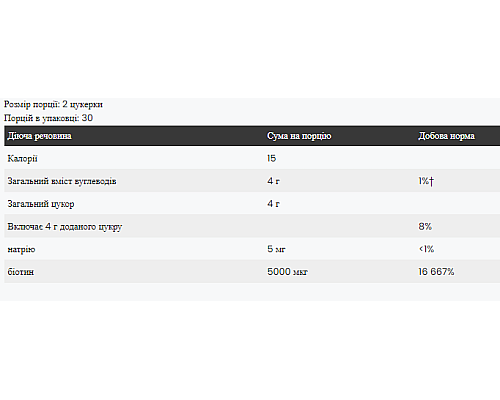 Розмір порції: 2 цукерки
Порцій в упаковці: 30

| Діюча речовина | Сума на порцію | Добова норма |
|---|---|---|
| Калорії | 15 | |
| Загальний вміст вуглеводів | 4 г | 1%† |
| Загальний цукор | 4 г | |
| Включає 4 г доданого цукру | | 8% |
| натрію | 5 мг | <1% |
| біотин | 5000 мкг | 16 667% |